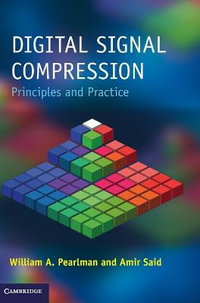 DIGITAL SIGNAL COMPRESSION
Principles and Practice

William A. Pearlman and Amir Said

CAMBRIDGE